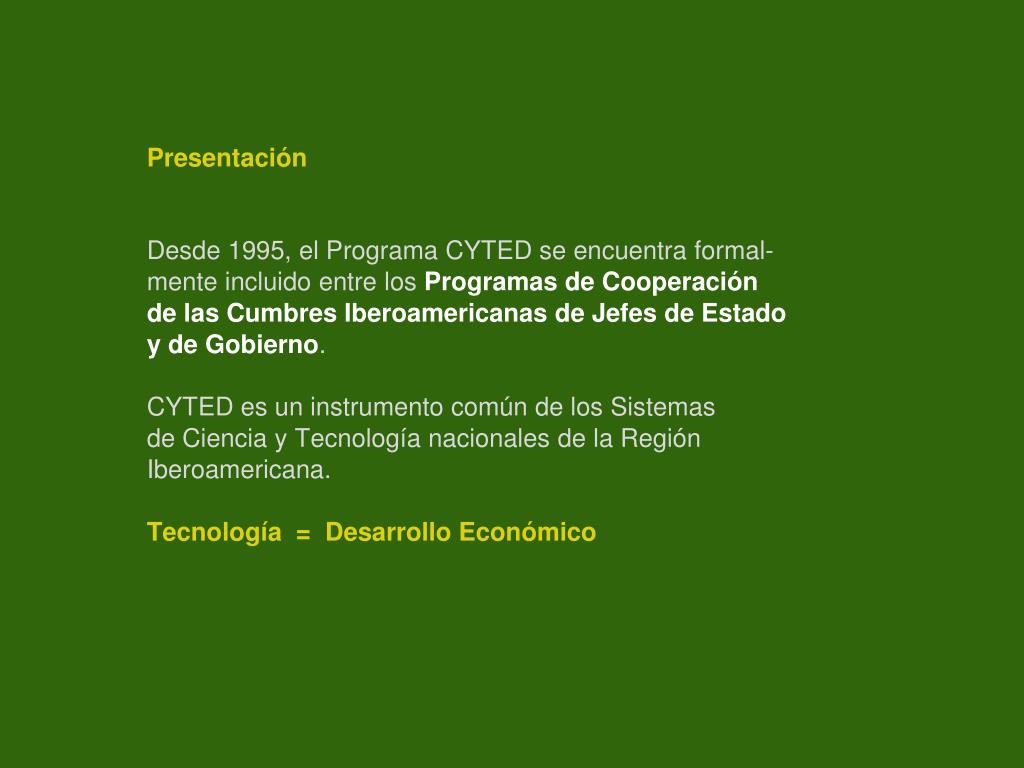 Presentación

Desde 1995, el Programa CYTED se encuentra formalmente incluido entre los Programas de Cooperación de las Cumbres Iberoamericanas de Jefes de Estado y de Gobierno.

CYTED es un instrumento común de los Sistemas de Ciencia y Tecnología nacionales de la Región Iberoamericana.

Tecnología = Desarrollo Económico